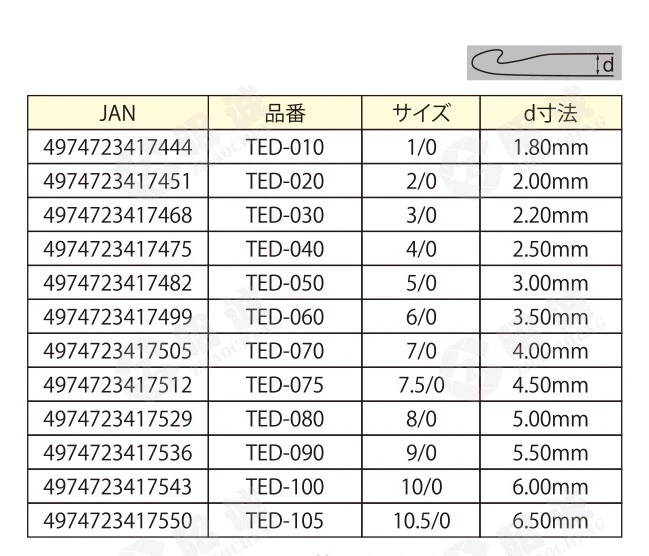 d

| JAN | 品番 | サイズ | d寸法 |
|---|---|---|---|
| 4974723417444 | TED-010 | 1/0 | 1.80mm |
| 4974723417451 | TED-020 | 2/0 | 2.00mm |
| 4974723417468 | TED-030 | 3/0 | 2.20mm |
| 4974723417475 | TED-040 | 4/0 | 2.50mm |
| 4974723417482 | TED-050 | 5/0 | 3.00mm |
| 4974723417499 | TED-060 | 6/0 | 3.50mm |
| 4974723417505 | TED-070 | 7/0 | 4.00mm |
| 4974723417512 | TED-075 | 7.5/0 | 4.50mm |
| 4974723417529 | TED-080 | 8/0 | 5.00mm |
| 4974723417536 | TED-090 | 9/0 | 5.50mm |
| 4974723417543 | TED-100 | 10/0 | 6.00mm |
| 4974723417550 | TED-105 | 10.5/0 | 6.50mm |

ZHAOCHENG